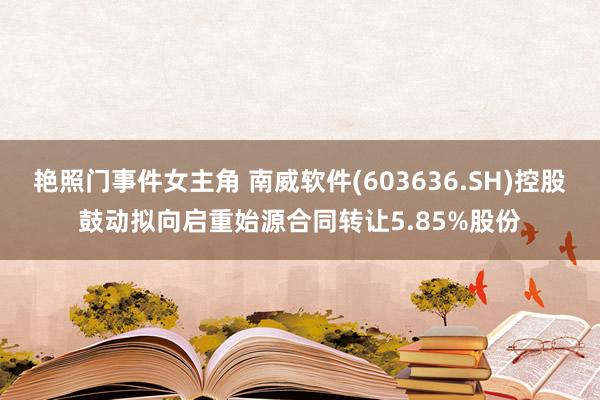 艳照门事件女主角 南威软件(603636.SH)控股鼓动拟向启重始源合同转让5.85%股份